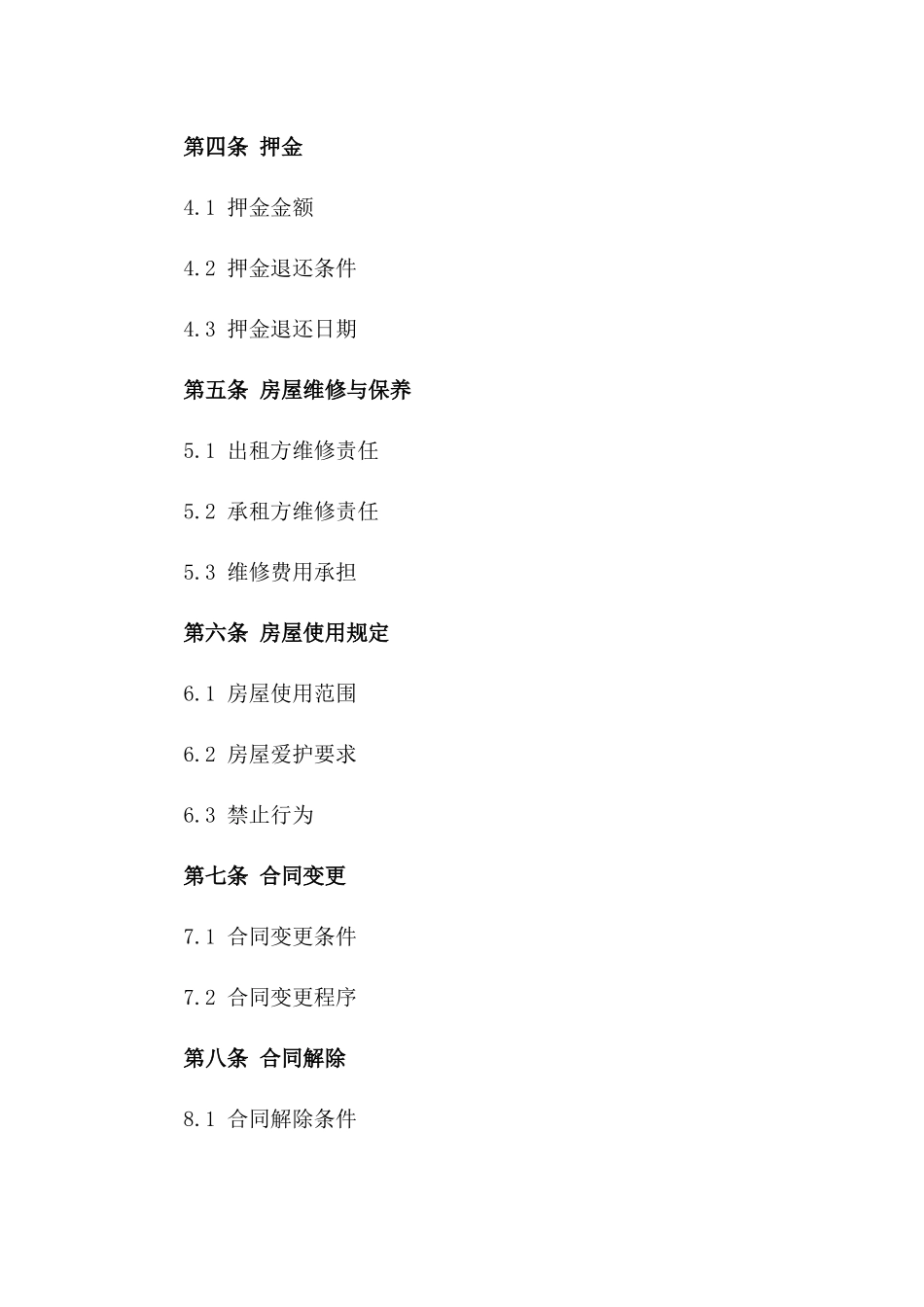 第四条 押金

4.1 押金金额

4.2 押金退还条件

4.3 押金退还日期

第五条 房屋维修与保养

5.1 出租方维修责任

5.2 承租方维修责任

5.3 维修费用承担

第六条 房屋使用规定

6.1 房屋使用范围

6.2 房屋爱护要求

6.3 禁止行为

第七条 合同变更

7.1 合同变更条件

7.2 合同变更程序

第八条 合同解除

8.1 合同解除条件